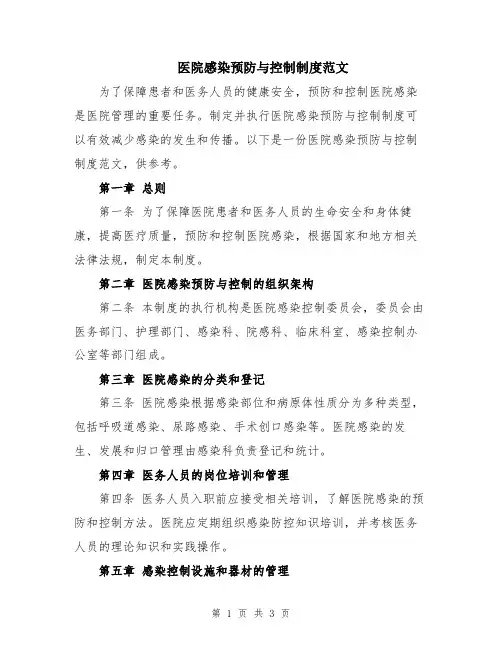 医院感染预防与控制制度范文

为了保障患者和医务人员的健康安全，预防和控制医院感染是医院管理的重要任务。制定并执行医院感染预防与控制制度可以有效减少感染的发生和传播。以下是一份医院感染预防与控制制度范文，供参考。

第一章 总则

第一条 为了保障医院患者和医务人员的生命安全和身体健康，提高医疗质量，预防和控制医院感染，根据国家和地方相关法律法规，制定本制度。

第二章 医院感染预防与控制的组织架构

第二条 本制度的执行机构是医院感染控制委员会，委员会由医务部门、护理部门、感染科、院感科、临床科室、感染控制办公室等部门组成。

第三章 医院感染的分类和登记

第三条 医院感染根据感染部位和病原体性质分为多种类型，包括呼吸道感染、尿路感染、手术创口感染等。医院感染的发生、发展和归口管理由感染科负责登记和统计。

第四章 医务人员的岗位培训和管理

第四条 医务人员入职前应接受相关培训，了解医院感染的预防和控制方法。医院应定期组织感染防控知识培训，并考核医务人员的理论知识和实践操作。

第五章 感染控制设施和器材的管理

第 1 页 共 3 页